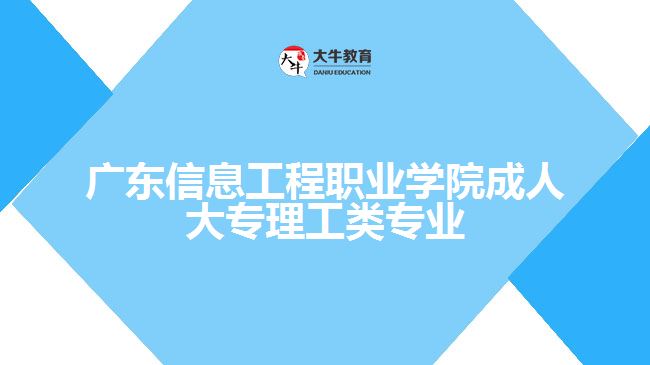 大牛
大牛教育
DANIU EDUCATION

广东信息工程职业学院成人大专理工类专业